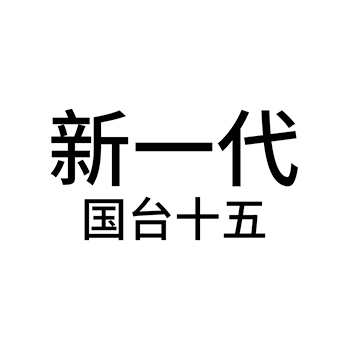 新一代
国台十五